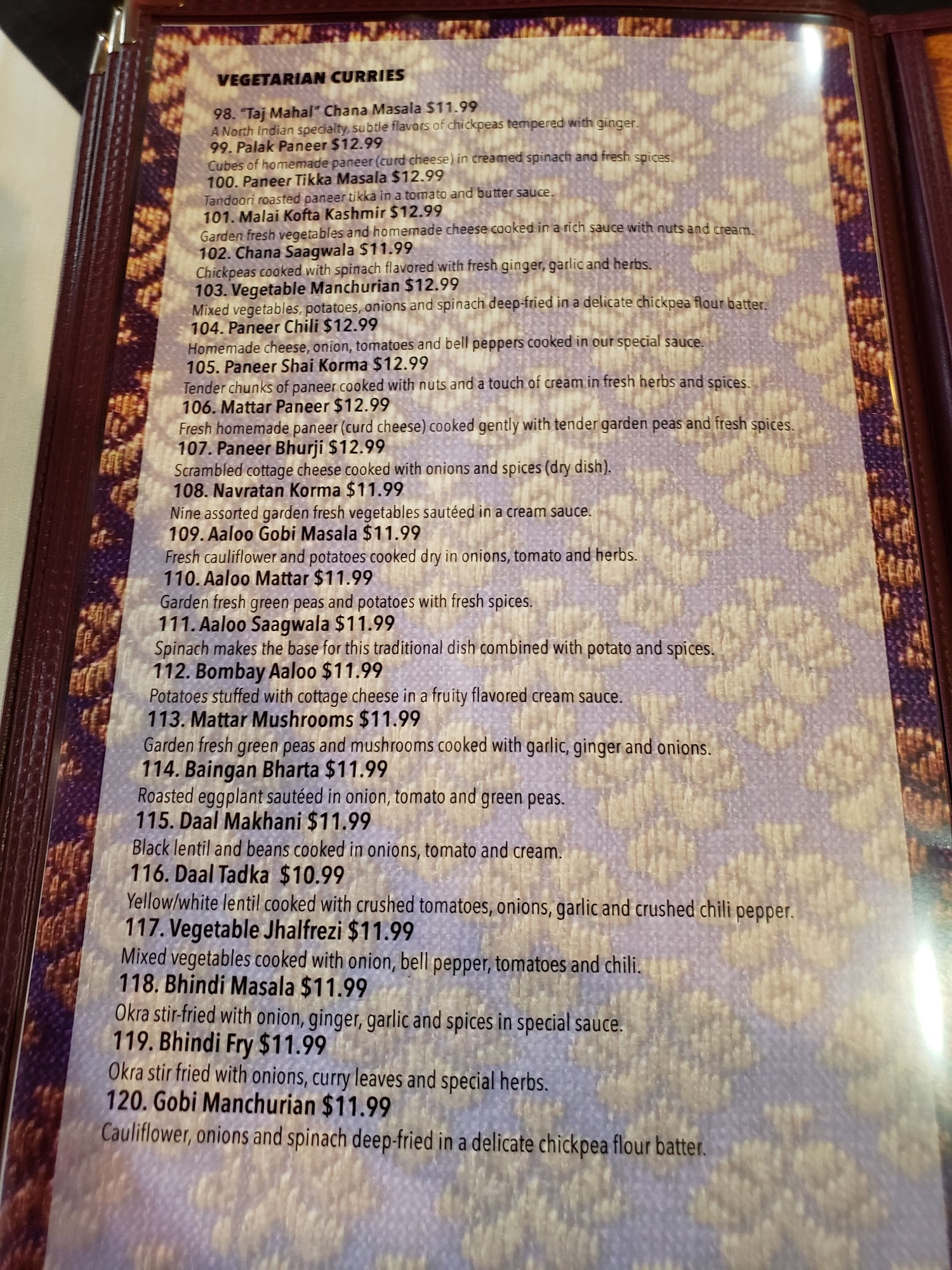 VEGETARIAN CURRIES

98. "Taj Mahal" Chana Masala $11.99
A North Indian specialty, subtle flavors of chickpeas tempered with ginger.

99. Palak Paneer $12.99
Cubes of homemade paneer (curd cheese) in creamed spinach and fresh spices.

100. Paneer Tikka Masala $12.99
Tandoori roasted paneer tikka in a tomato and butter sauce.

101. Malai Kofta Kashmir $12.99
Garden fresh vegetables and homemade cheese cooked in a rich sauce with nuts and cream.

102. Chana Saagwala $11.99
Chickpeas cooked with spinach flavored with fresh ginger, garlic and herbs.

103. Vegetable Manchurian $12.99
Mixed vegetables, potatoes, onions and spinach deep-fried in a delicate chickpea flour batter.

104. Paneer Chili $12.99
Homemade cheese, onion, tomatoes and bell peppers cooked in our special sauce.

105. Paneer Shai Korma $12.99
Tender chunks of paneer cooked with nuts and a touch of cream in fresh herbs and spices.

106. Mattar Paneer $12.99
Fresh homemade paneer (curd cheese) cooked gently with tender garden peas and fresh spices.

107. Paneer Bhurji $12.99
Scrambled cottage cheese cooked with onions and spices (dry dish).

108. Navratan Korma $11.99
Nine assorted garden fresh vegetables sautéed in a cream sauce.

109. Aaloo Gobi Masala $11.99
Fresh cauliflower and potatoes cooked dry in onions, tomato and herbs.

110. Aaloo Mattar $11.99
Garden fresh green peas and potatoes with fresh spices.

111. Aaloo Saagwala $11.99
Spinach makes the base for this traditional dish combined with potato and spices.

112. Bombay Aaloo $11.99
Potatoes stuffed with cottage cheese in a fruity flavored cream sauce.

113. Mattar Mushrooms $11.99
Garden fresh green peas and mushrooms cooked with garlic, ginger and onions.

114. Baingan Bharta $11.99
Roasted eggplant sautéed in onion, tomato and green peas.

115. Daal Makhani $11.99
Black lentil and beans cooked in onions, tomato and cream.

116. Daal Tadka $10.99
Yellow/white lentil cooked with crushed tomatoes, onions, garlic and crushed chili pepper.

117. Vegetable Jhalfrezi $11.99
Mixed vegetables cooked with onion, bell pepper, tomatoes and chili.

118. Bhindi Masala $11.99
Okra stir-fried with onion, ginger, garlic and spices in special sauce.

119. Bhindi Fry $11.99
Okra stir fried with onions, curry leaves and special herbs.

120. Gobi Manchurian $11.99
Cauliflower, onions and spinach deep-fried in a delicate chickpea flour batter.